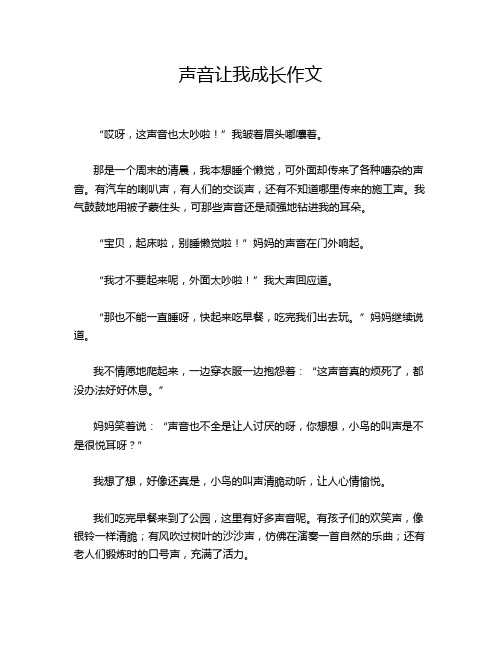 声音让我成长作文

“哎呀，这声音也太吵啦！”我皱着眉头嘟囔着。

那是一个周末的清晨，我本想睡个懒觉，可外面却传来了各种嘈杂的声音。有汽车的喇叭声，有人们的交谈声，还有不知道哪里传来的施工声。我气鼓鼓地用被子蒙住头，可那些声音还是顽强地钻进我的耳朵。

“宝贝，起床啦，别睡懒觉啦！”妈妈的声音在门外响起。

“我才不要起来呢，外面太吵啦！”我大声回应道。

“那也不能一直睡呀，快起来吃早餐，吃完我们出去玩。”妈妈继续说道。

我不情愿地爬起来，一边穿衣服一边抱怨着：“这声音真的烦死了，都没办法好好休息。”

妈妈笑着说：“声音也不全是让人讨厌的呀，你想想，小鸟的叫声是不是很悦耳呀？”

我想了想，好像还真是，小鸟的叫声清脆动听，让人心情愉悦。

我们吃完早餐来到了公园，这里有好多声音呢。有孩子们的欢笑声，像银铃一样清脆；有风吹过树叶的沙沙声，仿佛在演奏一首自然的乐曲；还有老人们锻炼时的口号声，充满了活力。